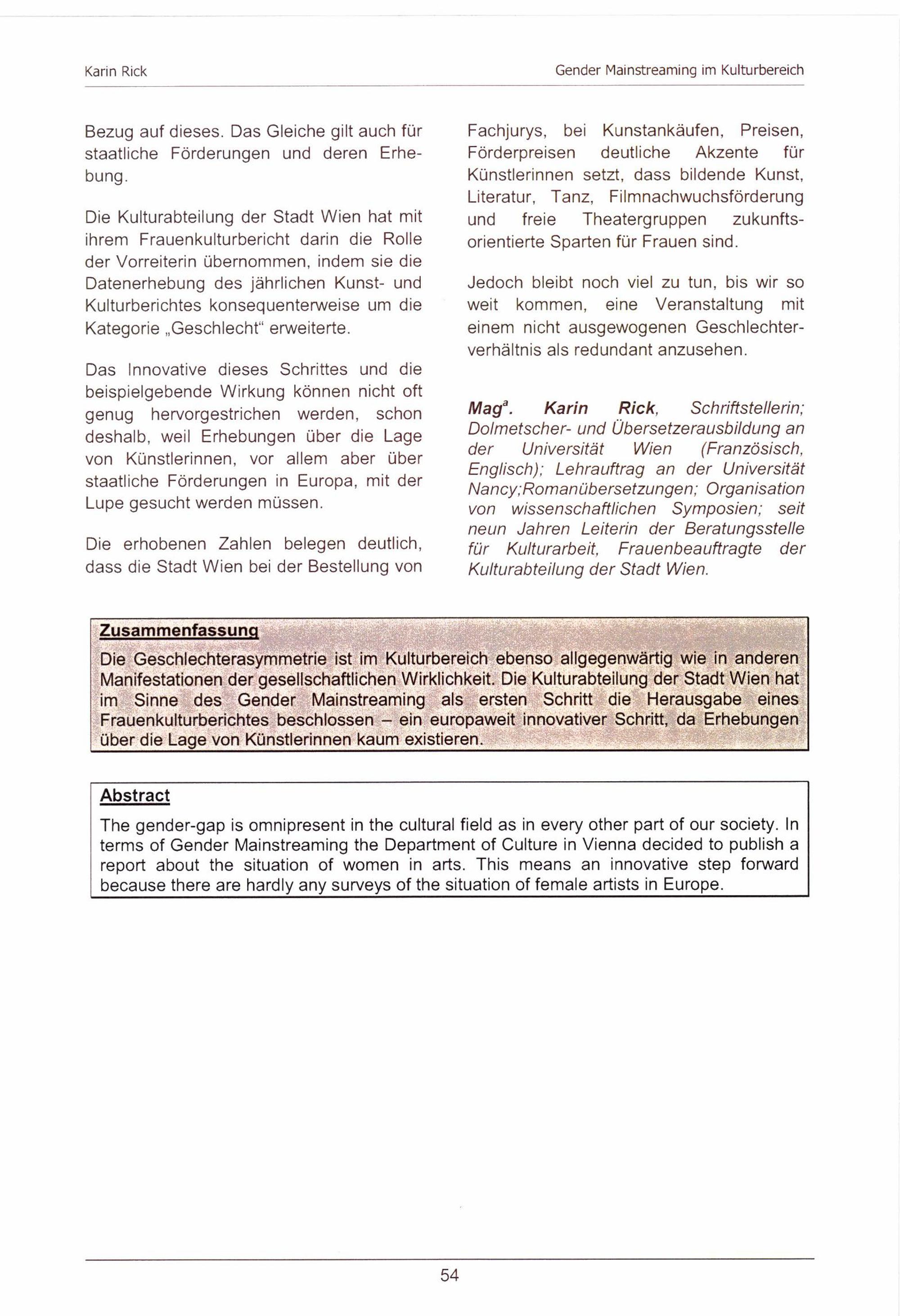 Karin Rick

Gender Mainstreaming im Kulturbereich

Bezug auf dieses. Das Gleiche gilt auch für staatliche Förderungen und deren Erhebung.

Die Kulturabteilung der Stadt Wien hat mit ihrem Frauenkulturbericht darin die Rolle der Vorreiterin übernommen, indem sie die Datenerhebung des jährlichen Kunst- und Kulturberichtes konsequenterweise um die Kategorie „Geschlecht" erweiterte.

Das Innovative dieses Schrittes und die beispielgebende Wirkung können nicht oft genug hervorgestrichen werden, schon deshalb, weil Erhebungen über die Lage von Künstlerinnen, vor allem aber über staatliche Förderungen in Europa, mit der Lupe gesucht werden müssen.

Die erhobenen Zahlen belegen deutlich, dass die Stadt Wien bei der Bestellung von Fachjurys, bei Kunstankäufen, Preisen, Förderpreisen deutliche Akzente für Künstlerinnen setzt, dass bildende Kunst, Literatur, Tanz, Filmnachwuchsförderung und freie Theatergruppen zukunftsorientierte Sparten für Frauen sind.

Jedoch bleibt noch viel zu tun, bis wir so weit kommen, eine Veranstaltung mit einem nicht ausgewogenen Geschlechterverhältnis als redundant anzusehen.

Mag$^a$. Karin Rick, Schriftstellerin; Dolmetscher- und Übersetzerausbildung an der Universität Wien (Französisch, Englisch); Lehrauftrag an der Universität Nancy;Romanübersetzungen; Organisation von wissenschaftlichen Symposien; seit neun Jahren Leiterin der Beratungsstelle für Kulturarbeit, Frauenbeauftragte der Kulturabteilung der Stadt Wien.

Zusammenfassung
Die Geschlechterasymmetrie ist im Kulturbereich ebenso allgegenwärtig wie in anderen Manifestationen der gesellschaftlichen Wirklichkeit. Die Kulturabteilung der Stadt Wien hat im Sinne des Gender Mainstreaming als ersten Schritt die Herausgabe eines Frauenkulturberichtes beschlossen – ein europaweit innovativer Schritt, da Erhebungen über die Lage von Künstlerinnen kaum existieren.

Abstract
The gender-gap is omnipresent in the cultural field as in every other part of our society. In terms of Gender Mainstreaming the Department of Culture in Vienna decided to publish a report about the situation of women in arts. This means an innovative step forward because there are hardly any surveys of the situation of female artists in Europe.

54